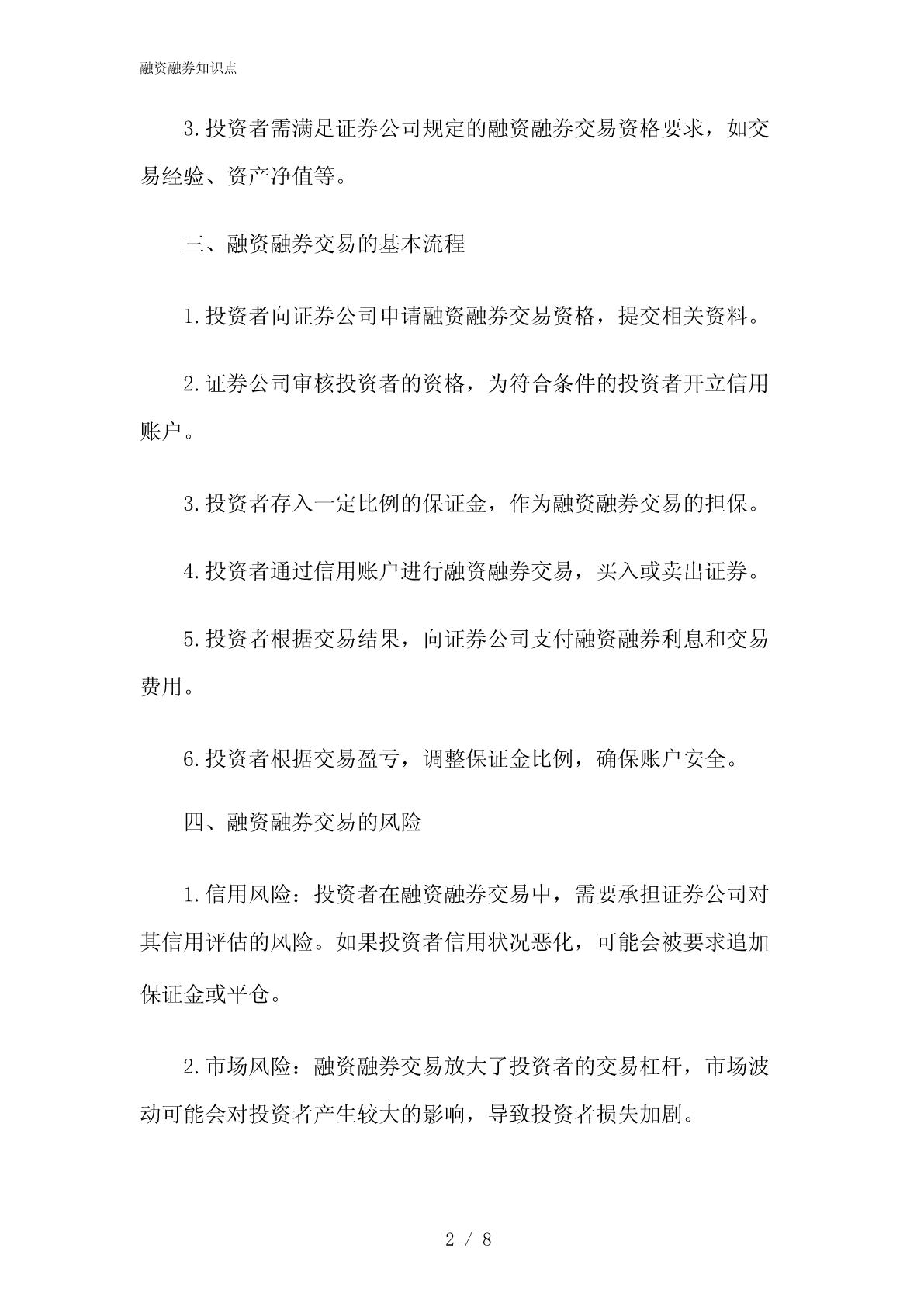 融资融券知识点

3.投资者需满足证券公司规定的融资融券交易资格要求，如交易经验、资产净值等。

三、融资融券交易的基本流程

1.投资者向证券公司申请融资融券交易资格，提交相关资料。

2.证券公司审核投资者的资格，为符合条件的投资者开立信用账户。

3.投资者存入一定比例的保证金，作为融资融券交易的担保。

4.投资者通过信用账户进行融资融券交易，买入或卖出证券。

5.投资者根据交易结果，向证券公司支付融资融券利息和交易费用。

6.投资者根据交易盈亏，调整保证金比例，确保账户安全。

四、融资融券交易的风险

1.信用风险：投资者在融资融券交易中，需要承担证券公司对其信用评估的风险。如果投资者信用状况恶化，可能会被要求追加保证金或平仓。

2.市场风险：融资融券交易放大了投资者的交易杠杆，市场波动可能会对投资者产生较大的影响，导致投资者损失加剧。

2 / 8